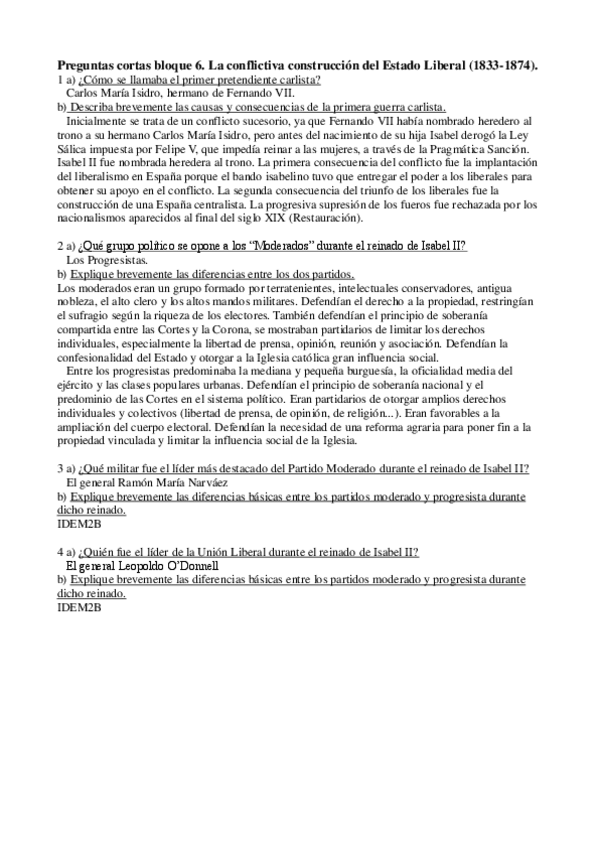 **Preguntas cortas bloque 6. La conflictiva construcción del Estado Liberal (1833-1874).**
1 a) ¿Cómo se llamaba el primer pretendiente carlista?
Carlos María Isidro, hermano de Fernando VII.
b) Describa brevemente las causas y consecuencias de la primera guerra carlista.
Inicialmente se trata de un conflicto sucesorio, ya que Fernando VII había nombrado heredero al trono a su hermano Carlos María Isidro, pero antes del nacimiento de su hija Isabel derogó la Ley Sálica impuesta por Felipe V, que impedía reinar a las mujeres, a través de la Pragmática Sanción. Isabel II fue nombrada heredera al trono. La primera consecuencia del conflicto fue la implantación del liberalismo en España porque el bando isabelino tuvo que entregar el poder a los liberales para obtener su apoyo en el conflicto. La segunda consecuencia del triunfo de los liberales fue la construcción de una España centralista. La progresiva supresión de los fueros fue rechazada por los nacionalismos aparecidos al final del siglo XIX (Restauración).

2 a) ¿Qué grupo político se opone a los "Moderados" durante el reinado de Isabel II?
Los Progresistas.
b) Explique brevemente las diferencias entre los dos partidos.
Los moderados eran un grupo formado por terratenientes, intelectuales conservadores, antigua nobleza, el alto clero y los altos mandos militares. Defendían el derecho a la propiedad, restringían el sufragio según la riqueza de los electores. También defendían el principio de soberanía compartida entre las Cortes y la Corona, se mostraban partidarios de limitar los derechos individuales, especialmente la libertad de prensa, opinión, reunión y asociación. Defendían la confesionalidad del Estado y otorgar a la Iglesia católica gran influencia social.
Entre los progresistas predominaba la mediana y pequeña burguesía, la oficialidad media del ejército y las clases populares urbanas. Defendían el principio de soberanía nacional y el predominio de las Cortes en el sistema político. Eran partidarios de otorgar amplios derechos individuales y colectivos (libertad de prensa, de opinión, de religión...). Eran favorables a la ampliación del cuerpo electoral. Defendían la necesidad de una reforma agraria para poner fin a la propiedad vinculada y limitar la influencia social de la Iglesia.

3 a) ¿Qué militar fue el líder más destacado del Partido Moderado durante el reinado de Isabel II?
El general Ramón María Narváez
b) Explique brevemente las diferencias básicas entre los partidos moderado y progresista durante dicho reinado.
IDEM2B

4 a) ¿Quién fue el líder de la Unión Liberal durante el reinado de Isabel II?
El general Leopoldo O'Donnell
b) Explique brevemente las diferencias básicas entre los partidos moderado y progresista durante dicho reinado.
IDEM2B